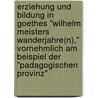 erziehung und bildung in goethes "wilhelm meisters wanderjahre(n)," vornehmlich am beispiel der "padagogischen provinz"